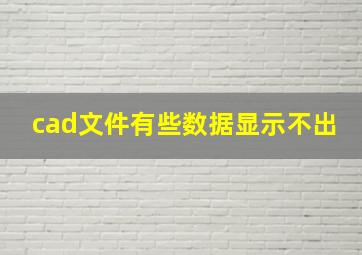 cad文件有些数据显示不出